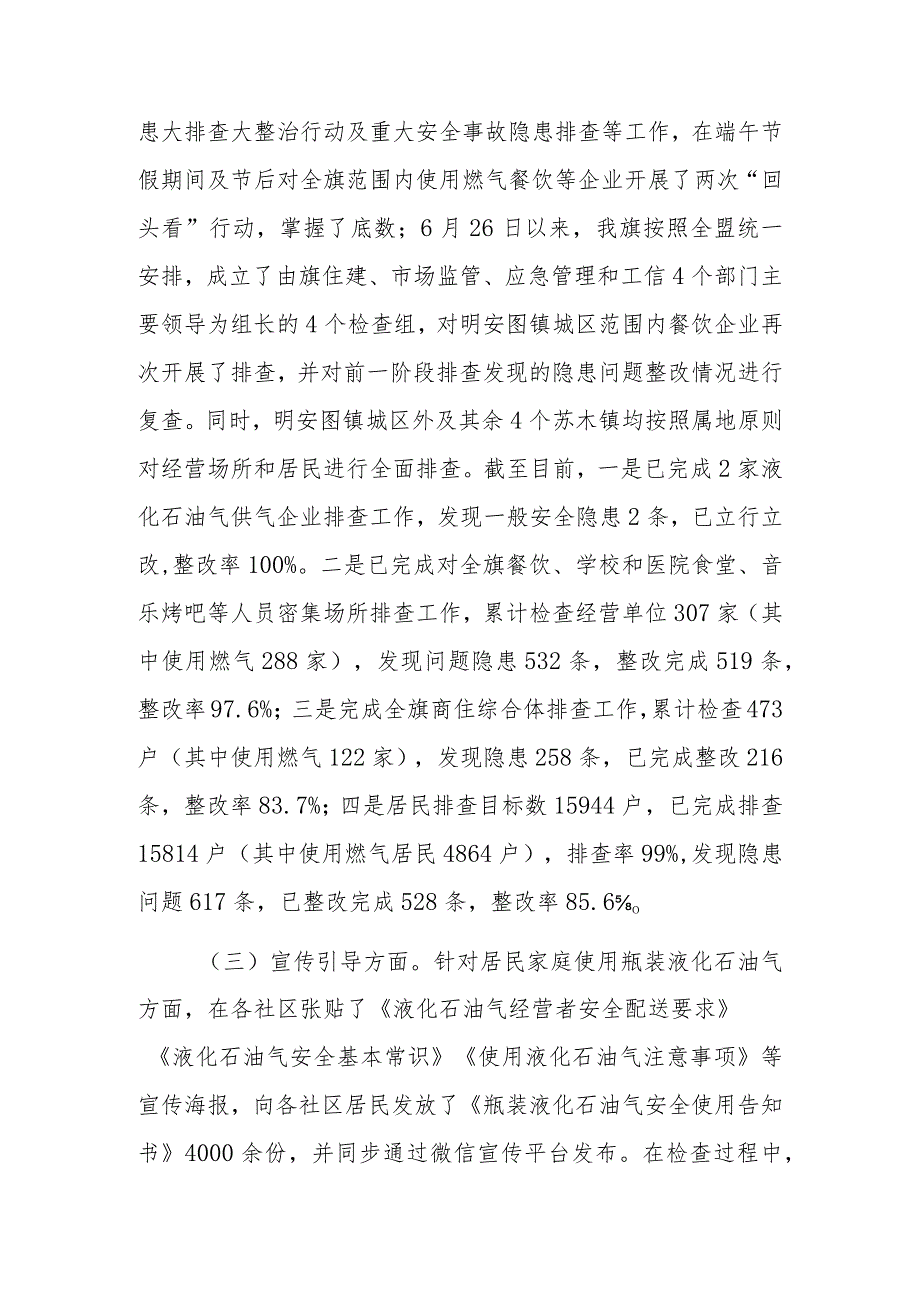 患大排查大整治行动及重大安全事故隐患排查等工作，在端午节假期间及节后对全旗范围内使用燃气餐饮等企业开展了两次“回头看”行动，掌握了底数；6月26日以来，我旗按照全盟统一安排，成立了由旗住建、市场监管、应急管理和工信4个部门主要领导为组长的4个检查组，对明安图镇城区范围内餐饮企业再次开展了排查，并对前一阶段排查发现的隐患问题整改情况进行复查。同时，明安图镇城区外及其余4个苏木镇均按照属地原则对经营场所和居民进行全面排查。截至目前，一是已完成2家液化石油气供气企业排查工作，发现一般安全隐患2条，已立行立改,整改率100%。二是已完成对全旗餐饮、学校和医院食堂、音乐烤吧等人员密集场所排查工作，累计检查经营单位307家（其中使用燃气288家），发现问题隐患532条，整改完成519条，整改率97.6%；三是完成全旗商住综合体排查工作,累计检查473户（其中使用燃气122家），发现隐患258条，已完成整改216条，整改率83.7%；四是居民排查目标数15944户，已完成排查15814户（其中使用燃气居民4864户），排查率99%,发现隐患问题617条，已整改完成528条，整改率85.6%。

（三）宣传引导方面。针对居民家庭使用瓶装液化石油气方面，在各社区张贴了《液化石油气经营者安全配送要求》《液化石油气安全基本常识》《使用液化石油气注意事项》等宣传海报，向各社区居民发放了《瓶装液化石油气安全使用告知书》4000余份，并同步通过微信宣传平台发布。在检查过程中，